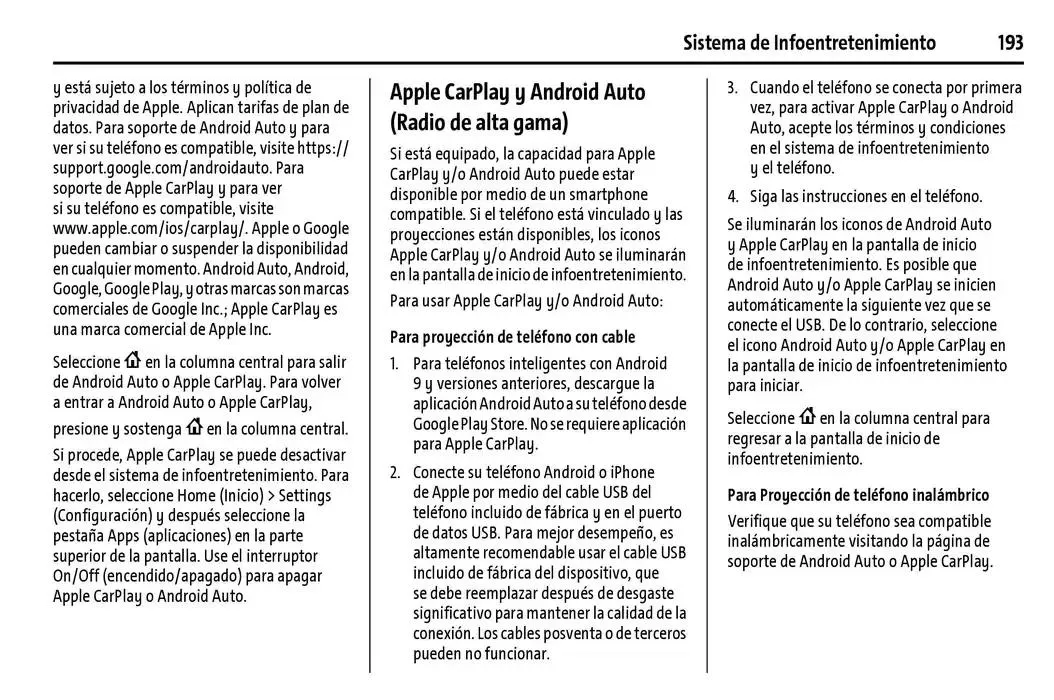 Sistema de Infoentretenimiento 193

y está sujeto a los términos y política de privacidad de Apple. Aplican tarifas de plan de datos. Para soporte de Android Auto y para ver si su teléfono es compatible, visite https://support.google.com/androidauto. Para soporte de Apple CarPlay y para ver si su teléfono es compatible, visite www.apple.com/ios/carplay/. Apple o Google pueden cambiar o suspender la disponibilidad en cualquier momento. Android Auto, Android, Google, Google Play, y otras marcas son marcas comerciales de Google Inc.; Apple CarPlay es una marca comercial de Apple Inc.

Seleccione en la columna central para salir de Android Auto o Apple CarPlay. Para volver a entrar a Android Auto o Apple CarPlay, presione y sostenga en la columna central.

Si procede, Apple CarPlay se puede desactivar desde el sistema de infoentretenimiento. Para hacerlo, seleccione Home (Inicio) > Settings (Configuración) y después seleccione la pestaña Apps (aplicaciones) en la parte superior de la pantalla. Use el interruptor On/Off (encendido/apagado) para apagar Apple CarPlay o Android Auto.

Apple CarPlay y Android Auto (Radio de alta gama)

Si está equipado, la capacidad para Apple CarPlay y/o Android Auto puede estar disponible por medio de un smartphone compatible. Si el teléfono está vinculado y las proyecciones están disponibles, los iconos Apple CarPlay y/o Android Auto se iluminarán en la pantalla de inicio de infoentretenimiento.

Para usar Apple CarPlay y/o Android Auto:

Para proyección de teléfono con cable

1. Para teléfonos inteligentes con Android 9 y versiones anteriores, descargue la aplicación Android Auto a su teléfono desde Google Play Store. No se requiere aplicación para Apple CarPlay.

2. Conecte su teléfono Android o iPhone de Apple por medio del cable USB del teléfono incluido de fábrica y en el puerto de datos USB. Para mejor desempeño, es altamente recomendable usar el cable USB incluido de fábrica del dispositivo, que se debe reemplazar después de desgaste significativo para mantener la calidad de la conexión. Los cables posventa o de terceros pueden no funcionar.

3. Cuando el teléfono se conecta por primera vez, para activar Apple CarPlay o Android Auto, acepte los términos y condiciones en el sistema de infoentretenimiento y el teléfono.

4. Siga las instrucciones en el teléfono.

Se iluminarán los iconos de Android Auto y Apple CarPlay en la pantalla de inicio de infoentretenimiento. Es posible que Android Auto y/o Apple CarPlay se inicien automáticamente la siguiente vez que se conecte el USB. De lo contrario, seleccione el icono Android Auto y/o Apple CarPlay en la pantalla de inicio de infoentretenimiento para iniciar.

Seleccione en la columna central para regresar a la pantalla de inicio de infoentretenimiento.

Para Proyección de teléfono inalámbrico

Verifique que su teléfono sea compatible inalámbricamente visitando la página de soporte de Android Auto o Apple CarPlay.